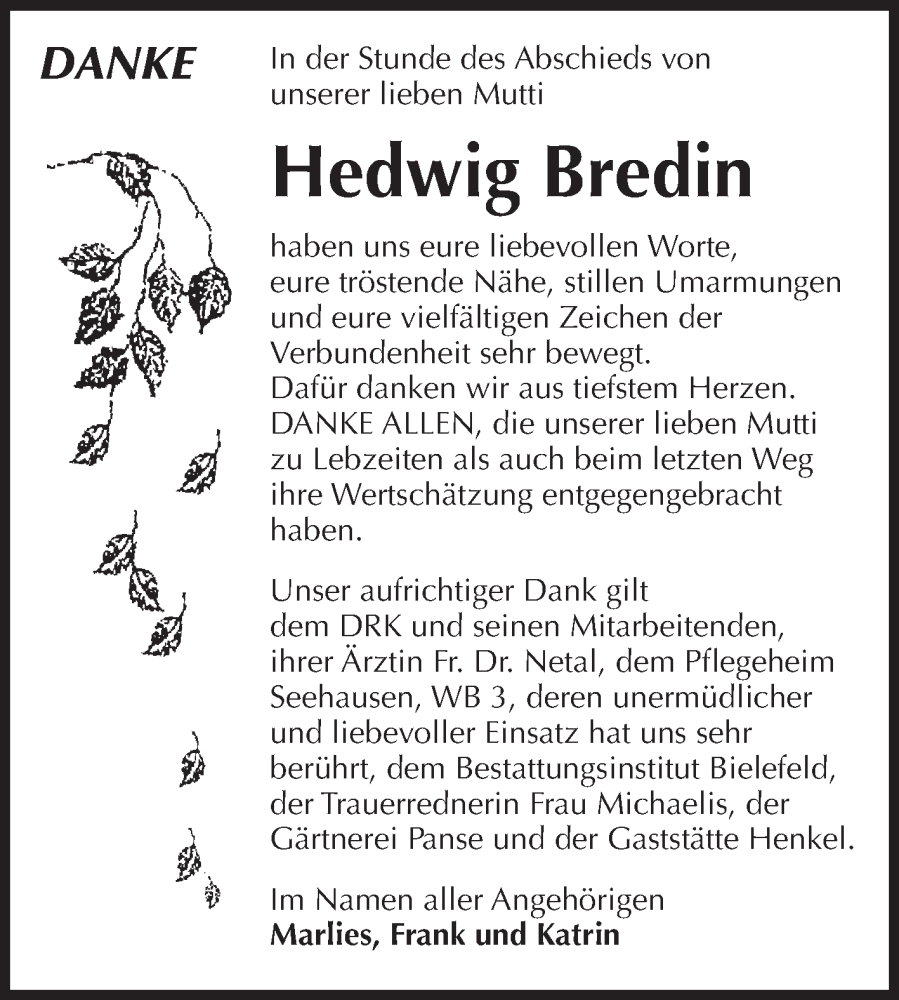 DANKE

In der Stunde des Abschieds von unserer lieben Mutti

Hedwig Bredin

haben uns eure liebevollen Worte, eure tröstende Nähe, stillen Umarmungen und eure vielfältigen Zeichen der Verbundenheit sehr bewegt.
Dafür danken wir aus tiefstem Herzen.
DANKE ALLEN, die unserer lieben Mutti zu Lebzeiten als auch beim letzten Weg ihre Wertschätzung entgegengebracht haben.

Unser aufrichtiger Dank gilt dem DRK und seinen Mitarbeitenden, ihrer Ärztin Fr. Dr. Netal, dem Pflegeheim Seehausen, WB 3, deren unermüdlicher und liebevoller Einsatz hat uns sehr berührt, dem Bestattungsinstitut Bielefeld, der Trauerrednerin Frau Michaelis, der Gärtnerei Panse und der Gaststätte Henkel.

Im Namen aller Angehörigen
Marlies, Frank und Katrin